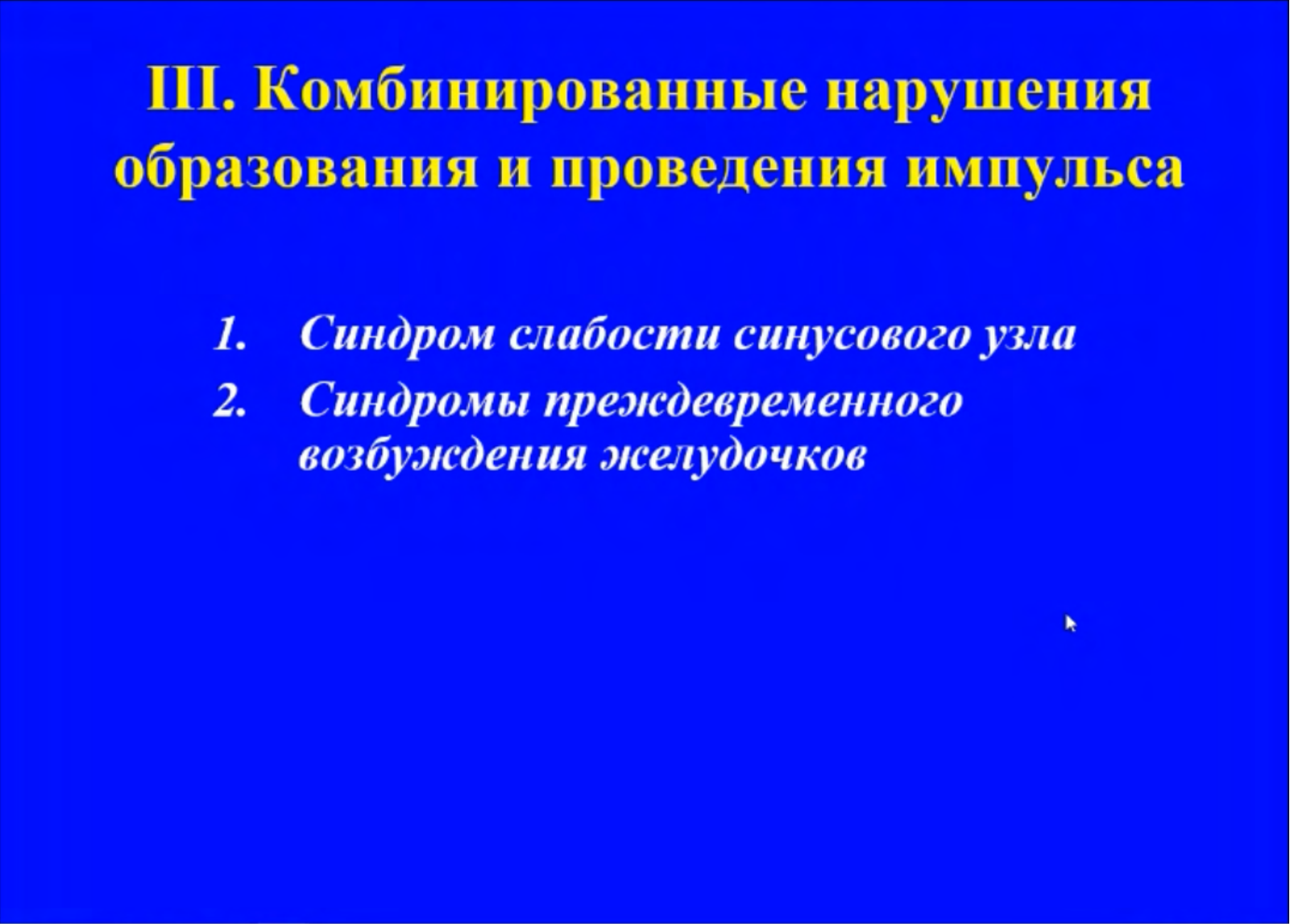 III. Комбинированные нарушения образования и проведения импульса

1. Синдром слабости синусового узла
2. Синдромы преждевременного возбуждения желудочков